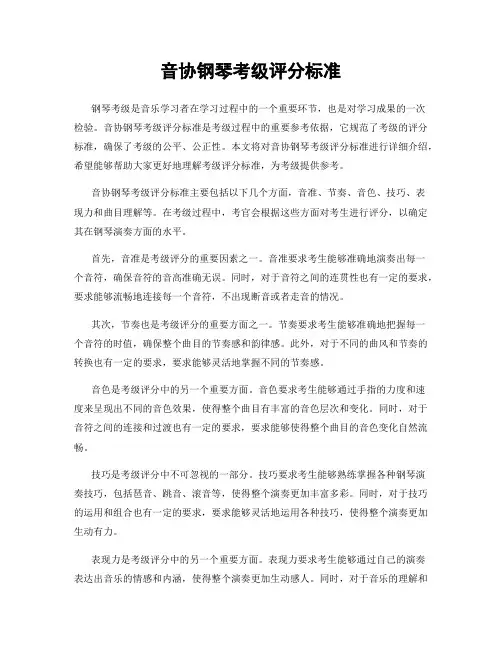 音协钢琴考级评分标准

钢琴考级是音乐学习者在学习过程中的一个重要环节，也是对学习成果的一次检验。音协钢琴考级评分标准是考级过程中的重要参考依据，它规范了考级的评分标准，确保了考级的公平、公正性。本文将对音协钢琴考级评分标准进行详细介绍，希望能够帮助大家更好地理解考级评分标准，为考级提供参考。

音协钢琴考级评分标准主要包括以下几个方面，音准、节奏、音色、技巧、表现力和曲目理解等。在考级过程中，考官会根据这些方面对考生进行评分，以确定其在钢琴演奏方面的水平。

首先，音准是考级评分的重要因素之一。音准要求考生能够准确地演奏出每一个音符，确保音符的音高准确无误。同时，对于音符之间的连贯性也有一定的要求，要求能够流畅地连接每一个音符，不出现断音或者走音的情况。

其次，节奏也是考级评分的重要方面之一。节奏要求考生能够准确地把握每一个音符的时值，确保整个曲目的节奏感和韵律感。此外，对于不同的曲风和节奏的转换也有一定的要求，要求能够灵活地掌握不同的节奏感。

音色是考级评分中的另一个重要方面。音色要求考生能够通过手指的力度和速度来呈现出不同的音色效果，使得整个曲目有丰富的音色层次和变化。同时，对于音符之间的连接和过渡也有一定的要求，要求能够使得整个曲目的音色变化自然流畅。

技巧是考级评分中不可忽视的一部分。技巧要求考生能够熟练掌握各种钢琴演奏技巧，包括琶音、跳音、滚音等，使得整个演奏更加丰富多彩。同时，对于技巧的运用和组合也有一定的要求，要求能够灵活地运用各种技巧，使得整个演奏更加生动有力。

表现力是考级评分中的另一个重要方面。表现力要求考生能够通过自己的演奏表达出音乐的情感和内涵，使得整个演奏更加生动感人。同时，对于音乐的理解和